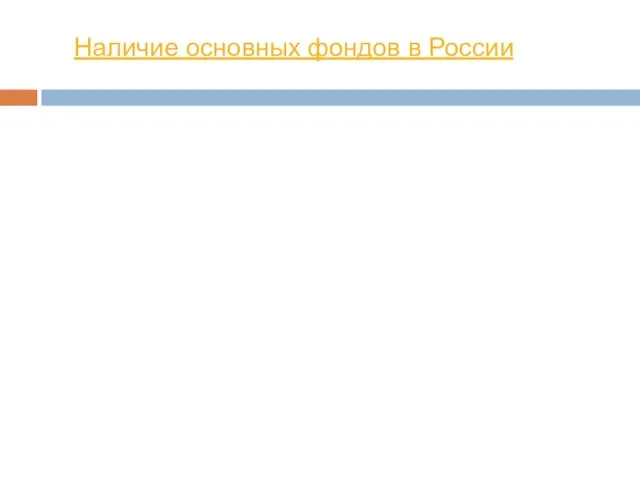 Наличие основных фондов в России